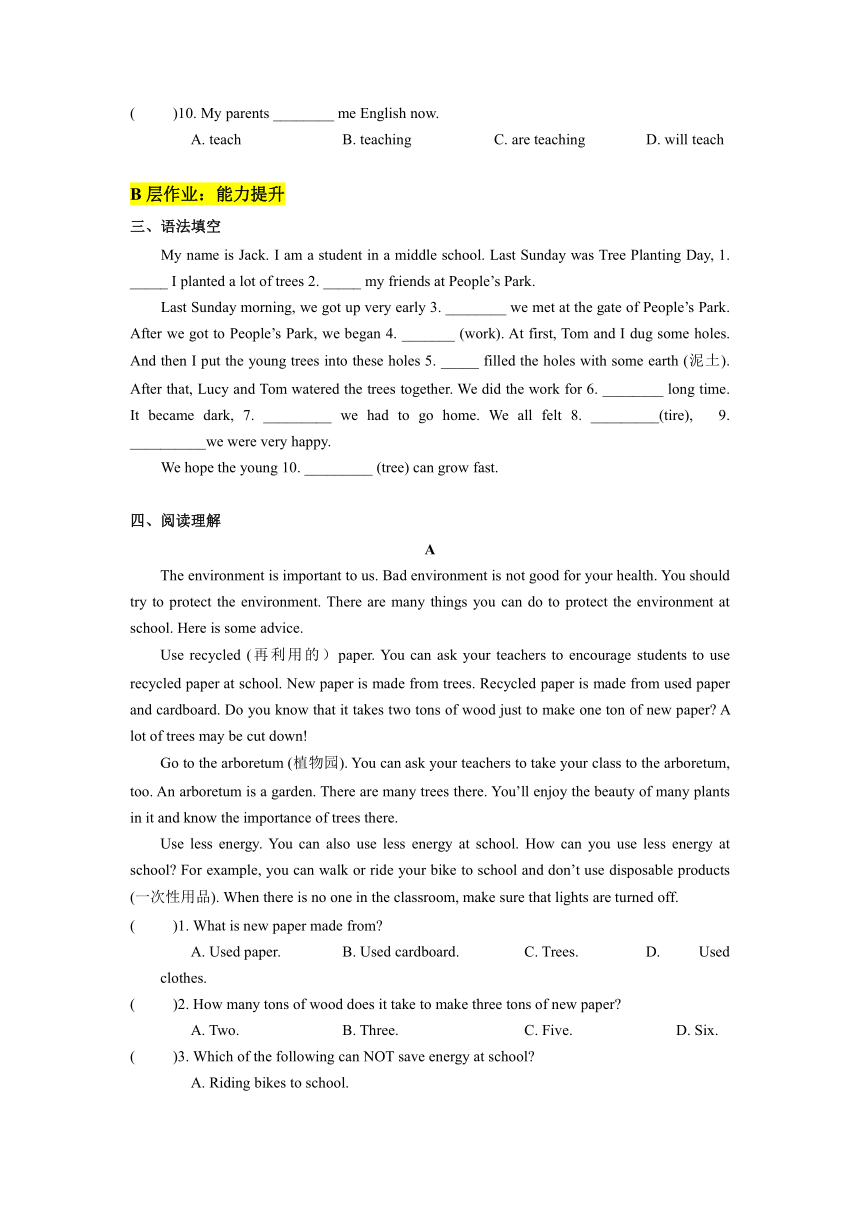 (　　)10. My parents ________ me English now.

A. teach　　B. teaching　　C. are teaching　　D. will teach

B 层作业：能力提升

三、语法填空

My name is Jack. I am a student in a middle school. Last Sunday was Tree Planting Day, 1. _____ I planted a lot of trees 2. _____ my friends at People’s Park.

Last Sunday morning, we got up very early 3. ________ we met at the gate of People’s Park. After we got to People’s Park, we began 4. _______ (work). At first, Tom and I dug some holes. And then I put the young trees into these holes 5. _____ filled the holes with some earth (泥土). After that, Lucy and Tom watered the trees together. We did the work for 6. ________ long time. It became dark, 7. _________ we had to go home. We all felt 8. _________(tire), 9. __________we were very happy.

We hope the young 10. _________ (tree) can grow fast.

四、阅读理解

A

The environment is important to us. Bad environment is not good for your health. You should try to protect the environment. There are many things you can do to protect the environment at school. Here is some advice.

Use recycled (再利用的) paper. You can ask your teachers to encourage students to use recycled paper at school. New paper is made from trees. Recycled paper is made from used paper and cardboard. Do you know that it takes two tons of wood just to make one ton of new paper? A lot of trees may be cut down!

Go to the arboretum (植物园). You can ask your teachers to take your class to the arboretum, too. An arboretum is a garden. There are many trees there. You’ll enjoy the beauty of many plants in it and know the importance of trees there.

Use less energy. You can also use less energy at school. How can you use less energy at school? For example, you can walk or ride your bike to school and don’t use disposable products (一次性用品). When there is no one in the classroom, make sure that lights are turned off.

(　　)1. What is new paper made from?

A. Used paper.　　B. Used cardboard.　　C. Trees.　　D. Used clothes.

(　　)2. How many tons of wood does it take to make three tons of new paper?

A. Two.　　B. Three.　　C. Five.　　D. Six.

(　　)3. Which of the following can NOT save energy at school?

A. Riding bikes to school.